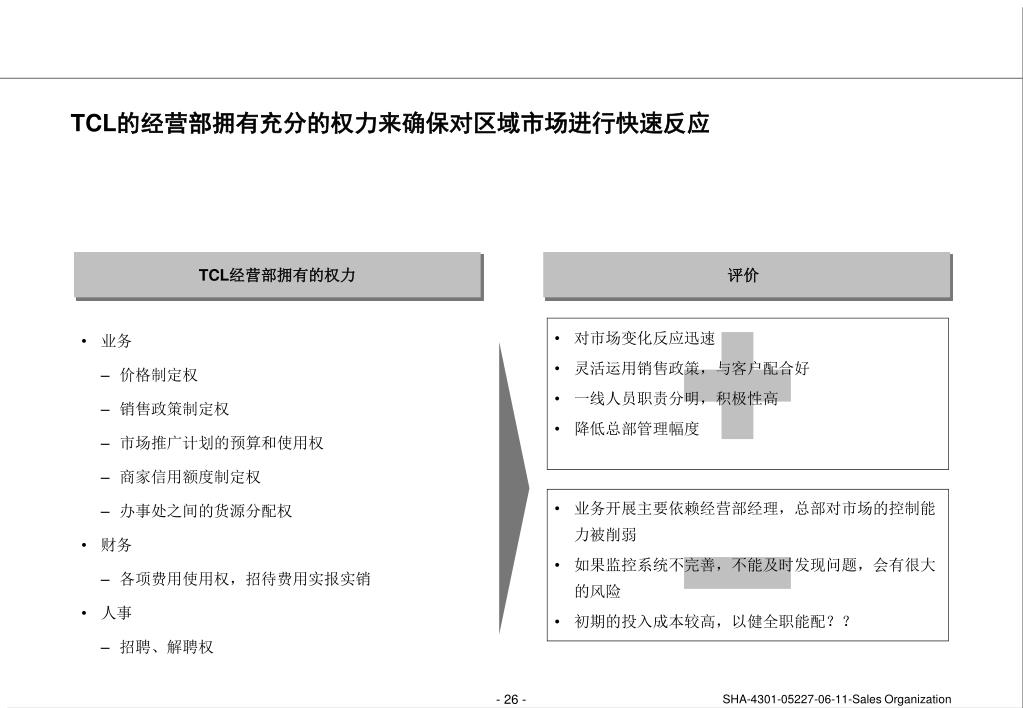 TCL的经营部拥有充分的权力来确保对区域市场进行快速反应

TCL经营部拥有的权力

• 业务
– 价格制定权
– 销售政策制定权
– 市场推广计划的预算和使用权
– 商家信用额度制定权
– 办事处之间的货源分配权
• 财务
– 各项费用使用权，招待费用实报实销
• 人事
– 招聘、解聘权

评价

• 对市场变化反应迅速
• 灵活运用销售政策，与客户配合好
• 一线人员职责分明，积极性高
• 降低总部管理幅度

• 业务开展主要依赖经营部经理，总部对市场的控制能力被削弱
• 如果监控系统不完善，不能及时发现问题，会有很大的风险
• 初期的投入成本较高，以健全职能配？？

- 26 -

SHA-4301-05227-06-11-Sales Organization